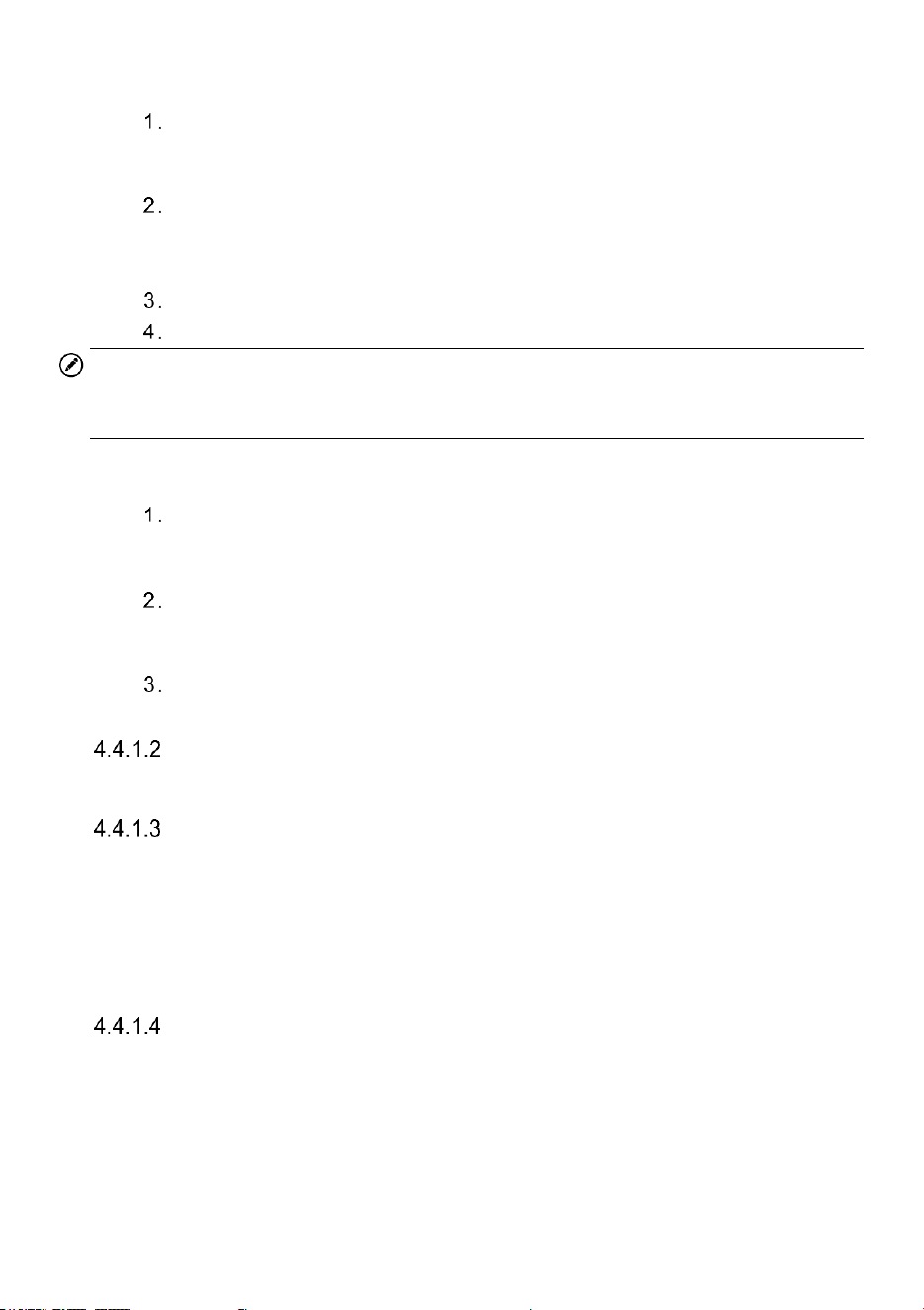 1.

2.

3.

4.

1.

2.

3.

4.4.1.2

4.4.1.3

4.4.1.4